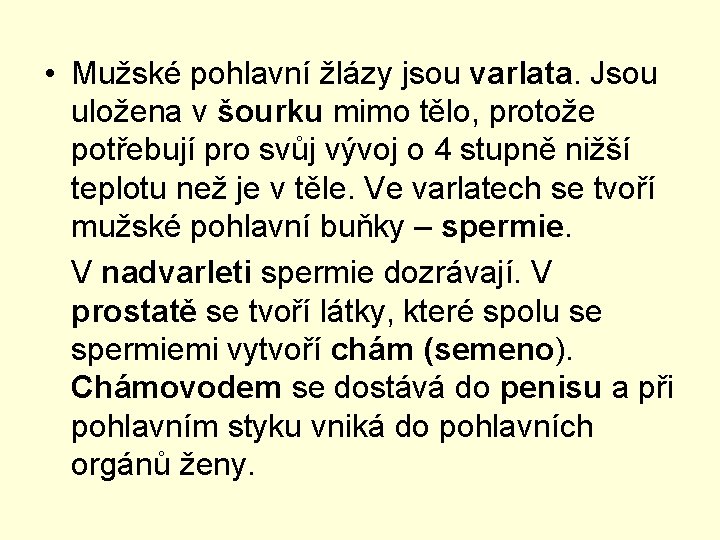 • Mužské pohlavní žlázy jsou varlata. Jsou uložena v šourku mimo tělo, protože potřebují pro svůj vývoj o 4 stupně nižší teplotu než je v těle. Ve varlatech se tvoří mužské pohlavní buňky – spermie.

V nadvarleti spermie dozrávají. V prostatě se tvoří látky, které spolu se spermiemi vytvoří chám (semeno). Chámovodem se dostává do penisu a při pohlavním styku vniká do pohlavních orgánů ženy.